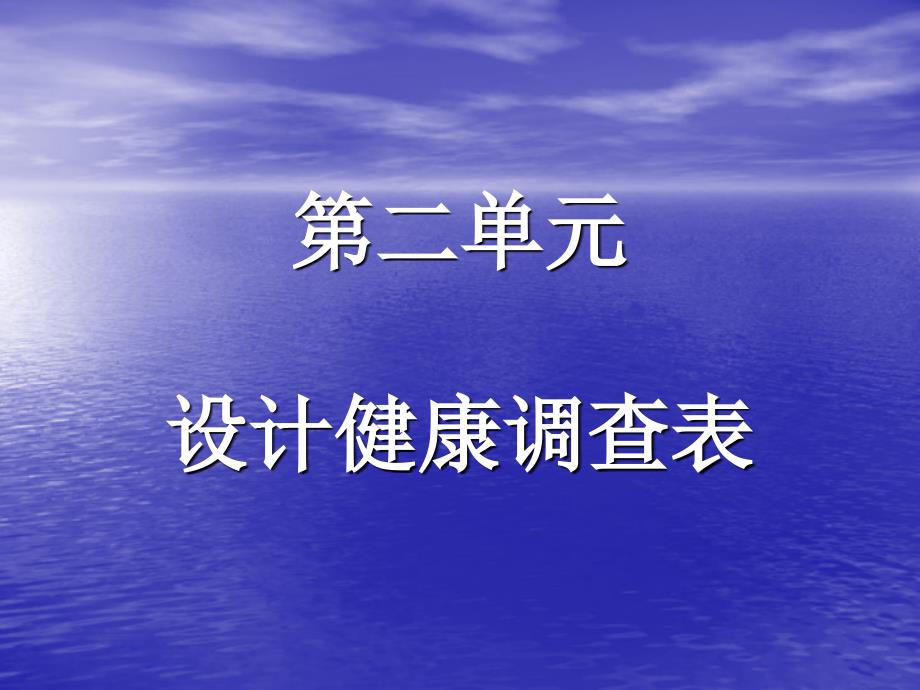 第二单元

设计健康调查表